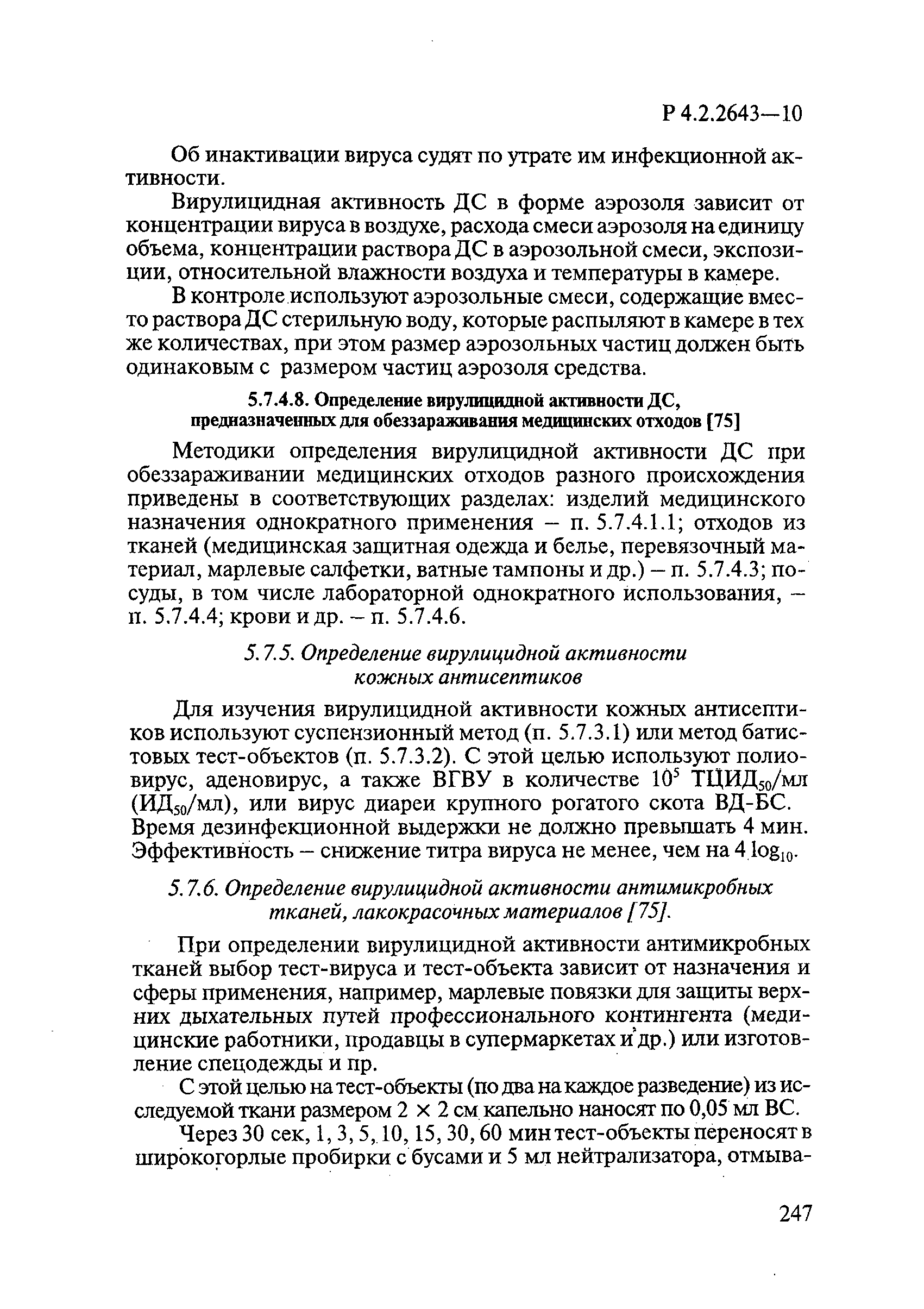 Р 4.2.2643—10

Об инактивации вируса судят по утрате им инфекционной активности.

Вирулицидная активность ДС в форме аэрозоля зависит от концентрации вируса в воздухе, расхода смеси аэрозоля на единицу объема, концентрации раствора ДС в аэрозольной смеси, экспозиции, относительной влажности воздуха и температуры в камере.

В контроле используют аэрозольные смеси, содержащие вместо раствора ДС стерильную воду, которые распыляют в камере в тех же количествах, при этом размер аэрозольных частиц должен быть одинаковым с размером частиц аэрозоля средства.

5.7.4.8. Определение вирулицидной активности ДС, предназначенных для обеззараживания медицинских отходов [75]

Методики определения вирулицидной активности ДС при обеззараживании медицинских отходов разного происхождения приведены в соответствующих разделах: изделий медицинского назначения однократного применения – п. 5.7.4.1.1; отходов из тканей (медицинская защитная одежда и белье, перевязочный материал, марлевые салфетки, ватные тампоны и др.) – п. 5.7.4.3; посуды, в том числе лабораторной однократного использования, – п. 5.7.4.4; крови и др. – п. 5.7.4.6.

5.7.5. Определение вирулицидной активности кожных антисептиков

Для изучения вирулицидной активности кожных антисептиков используют суспензионный метод (п. 5.7.3.1) или метод батистовых тест-объектов (п. 5.7.3.2). С этой целью используют полиовирус, аденовирус, а также ВГВУ в количестве $10^5$ ТЦИД$_{50}$/мл (ИД$_{50}$/мл), или вирус диареи крупного рогатого скота ВД-БС. Время дезинфекционной выдержки не должно превышать 4 мин. Эффективность – снижение титра вируса не менее, чем на 4 $\log_{10}$.

5.7.6. Определение вирулицидной активности антимикробных тканей, лакокрасочных материалов [75].

При определении вирулицидной активности антимикробных тканей выбор тест-вируса и тест-объекта зависит от назначения и сферы применения, например, марлевые повязки для защиты верхних дыхательных путей профессионального контингента (медицинские работники, продавцы в супермаркетах и др.) или изготовление спецодежды и пр.

С этой целью на тест-объекты (по два на каждое разведение) из исследуемой ткани размером 2 × 2 см капельно наносят по 0,05 мл ВС.

Через 30 сек, 1, 3, 5, 10, 15, 30, 60 мин тест-объекты переносят в широкогорлые пробирки с бусами и 5 мл нейтрализатора, отмыва-

247